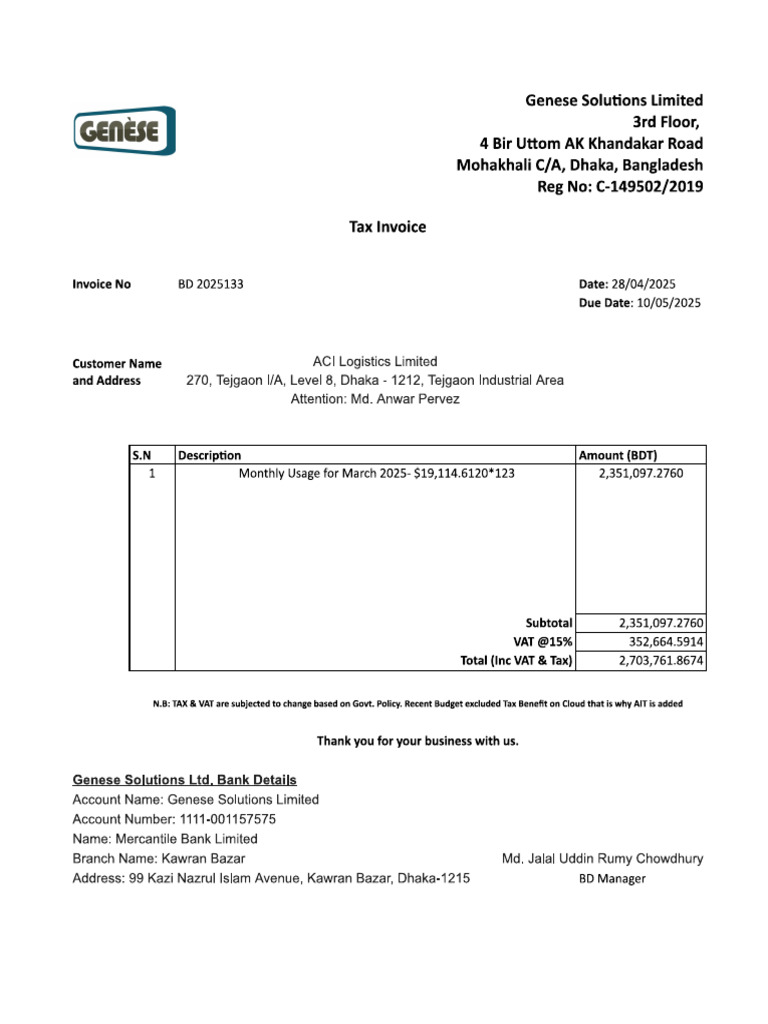 GENÈSE

Genese Solutions Limited
3rd Floor,
4 Bir Uttom AK Khandakar Road
Mohakhali C/A, Dhaka, Bangladesh
Reg No: C-149502/2019

Tax Invoice

Invoice No BD 2025133

Date: 28/04/2025
Due Date: 10/05/2025

Customer Name and Address
ACI Logistics Limited
270, Tejgaon I/A, Level 8, Dhaka - 1212, Tejgaon Industrial Area
Attention: Md. Anwar Pervez

| S.N | Description | Amount (BDT) |
|---|---|---|
| 1 | Monthly Usage for March 2025- \$19,114.6120*123 | 2,351,097.2760 |
| | Subtotal | 2,351,097.2760 |
| | VAT @15% | 352,664.5914 |
| | Total (Inc VAT & Tax) | 2,703,761.8674 |

N.B: TAX & VAT are subjected to change based on Govt. Policy. Recent Budget excluded Tax Benefit on Cloud that is why AIT is added

Thank you for your business with us.

Genese Solutions Ltd. Bank Details
Account Name: Genese Solutions Limited
Account Number: 1111-001157575
Name: Mercantile Bank Limited
Branch Name: Kawran Bazar
Address: 99 Kazi Nazrul Islam Avenue, Kawran Bazar, Dhaka-1215

Md. Jalal Uddin Rumy Chowdhury
BD Manager